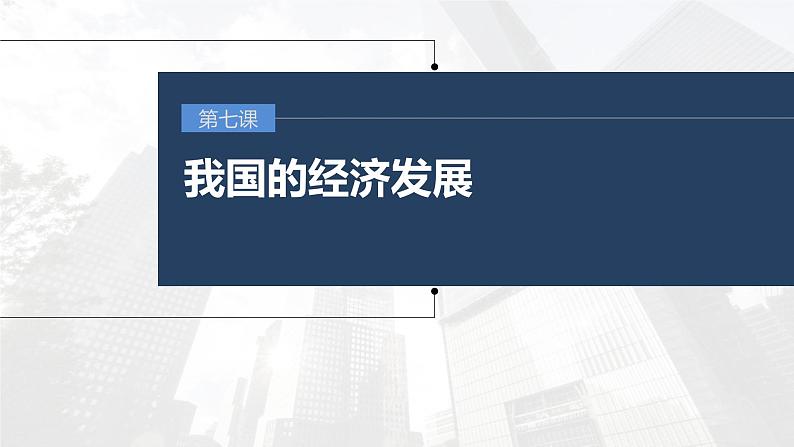 第七课

我国的经济发展